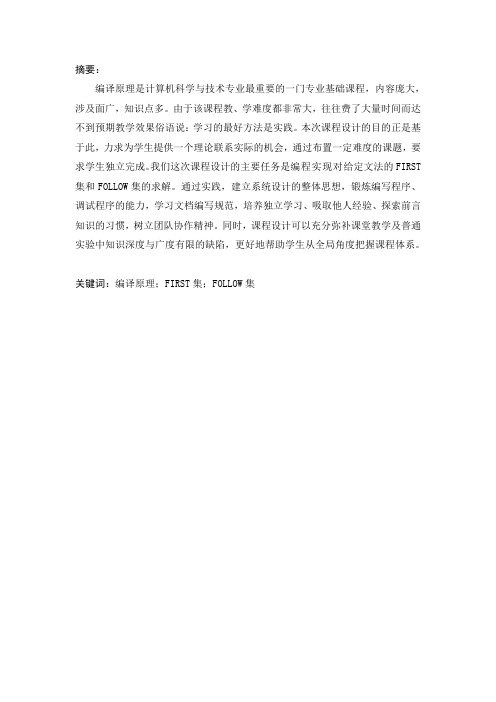 摘要：

编译原理是计算机科学与技术专业最重要的一门专业基础课程，内容庞大，涉及面广，知识点多。由于该课程教、学难度都非常大，往往费了大量时间而达不到预期教学效果俗语说：学习的最好方法是实践。本次课程设计的目的正是基于此，力求为学生提供一个理论联系实际的机会，通过布置一定难度的课题，要求学生独立完成。我们这次课程设计的主要任务是编程实现对给定文法的FIRST集和FOLLOW集的求解。通过实践，建立系统设计的整体思想，锻炼编写程序、调试程序的能力，学习文档编写规范，培养独立学习、吸取他人经验、探索前言知识的习惯，树立团队协作精神。同时，课程设计可以充分弥补课堂教学及普通实验中知识深度与广度有限的缺陷，更好地帮助学生从全局角度把握课程体系。

关键词：编译原理；FIRST集；FOLLOW集